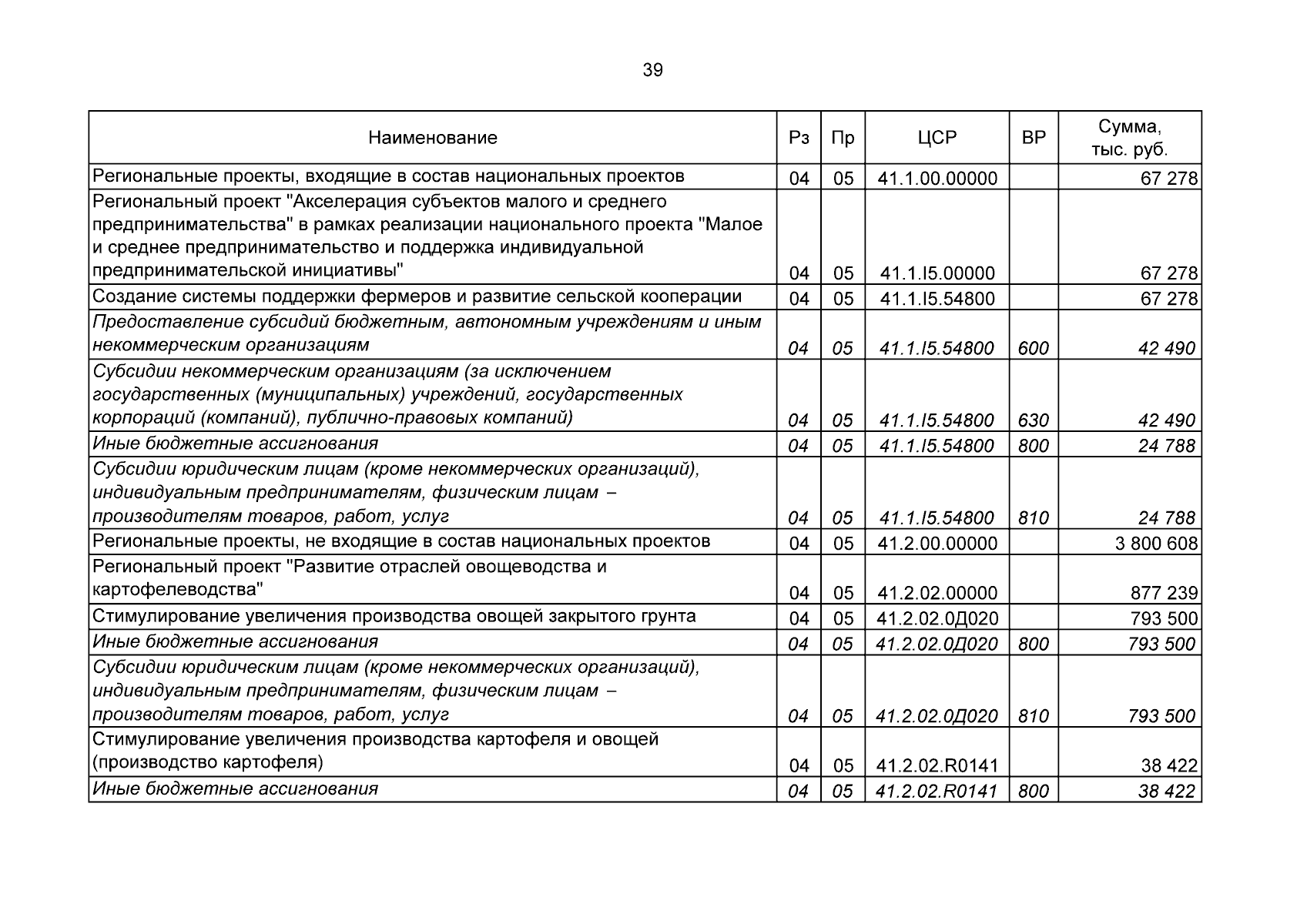 39

| Наименование | Рз | Пр | ЦСР | ВР | Сумма, тыс. руб. |
|---|---|---|---|---|---|
| Региональные проекты, входящие в состав национальных проектов | 04 | 05 | 41.1.00.00000 | | 67 278 |
| Региональный проект "Акселерация субъектов малого и среднего предпринимательства" в рамках реализации национального проекта "Малое и среднее предпринимательство и поддержка индивидуальной предпринимательской инициативы" | 04 | 05 | 41.1.I5.00000 | | 67 278 |
| Создание системы поддержки фермеров и развитие сельской кооперации | 04 | 05 | 41.1.I5.54800 | | 67 278 |
| Предоставление субсидий бюджетным, автономным учреждениям и иным некоммерческим организациям | 04 | 05 | 41.1.I5.54800 | 600 | 42 490 |
| Субсидии некоммерческим организациям (за исключением государственных (муниципальных) учреждений, государственных корпораций (компаний), публично-правовых компаний) | 04 | 05 | 41.1.I5.54800 | 630 | 42 490 |
| Иные бюджетные ассигнования | 04 | 05 | 41.1.I5.54800 | 800 | 24 788 |
| Субсидии юридическим лицам (кроме некоммерческих организаций), индивидуальным предпринимателям, физическим лицам – производителям товаров, работ, услуг | 04 | 05 | 41.1.I5.54800 | 810 | 24 788 |
| Региональные проекты, не входящие в состав национальных проектов | 04 | 05 | 41.2.00.00000 | | 3 800 608 |
| Региональный проект "Развитие отраслей овощеводства и картофелеводства" | 04 | 05 | 41.2.02.00000 | | 877 239 |
| Стимулирование увеличения производства овощей закрытого грунта | 04 | 05 | 41.2.02.0Д020 | | 793 500 |
| Иные бюджетные ассигнования | 04 | 05 | 41.2.02.0Д020 | 800 | 793 500 |
| Субсидии юридическим лицам (кроме некоммерческих организаций), индивидуальным предпринимателям, физическим лицам – производителям товаров, работ, услуг | 04 | 05 | 41.2.02.0Д020 | 810 | 793 500 |
| Стимулирование увеличения производства картофеля и овощей (производство картофеля) | 04 | 05 | 41.2.02.R0141 | | 38 422 |
| Иные бюджетные ассигнования | 04 | 05 | 41.2.02.R0141 | 800 | 38 422 |